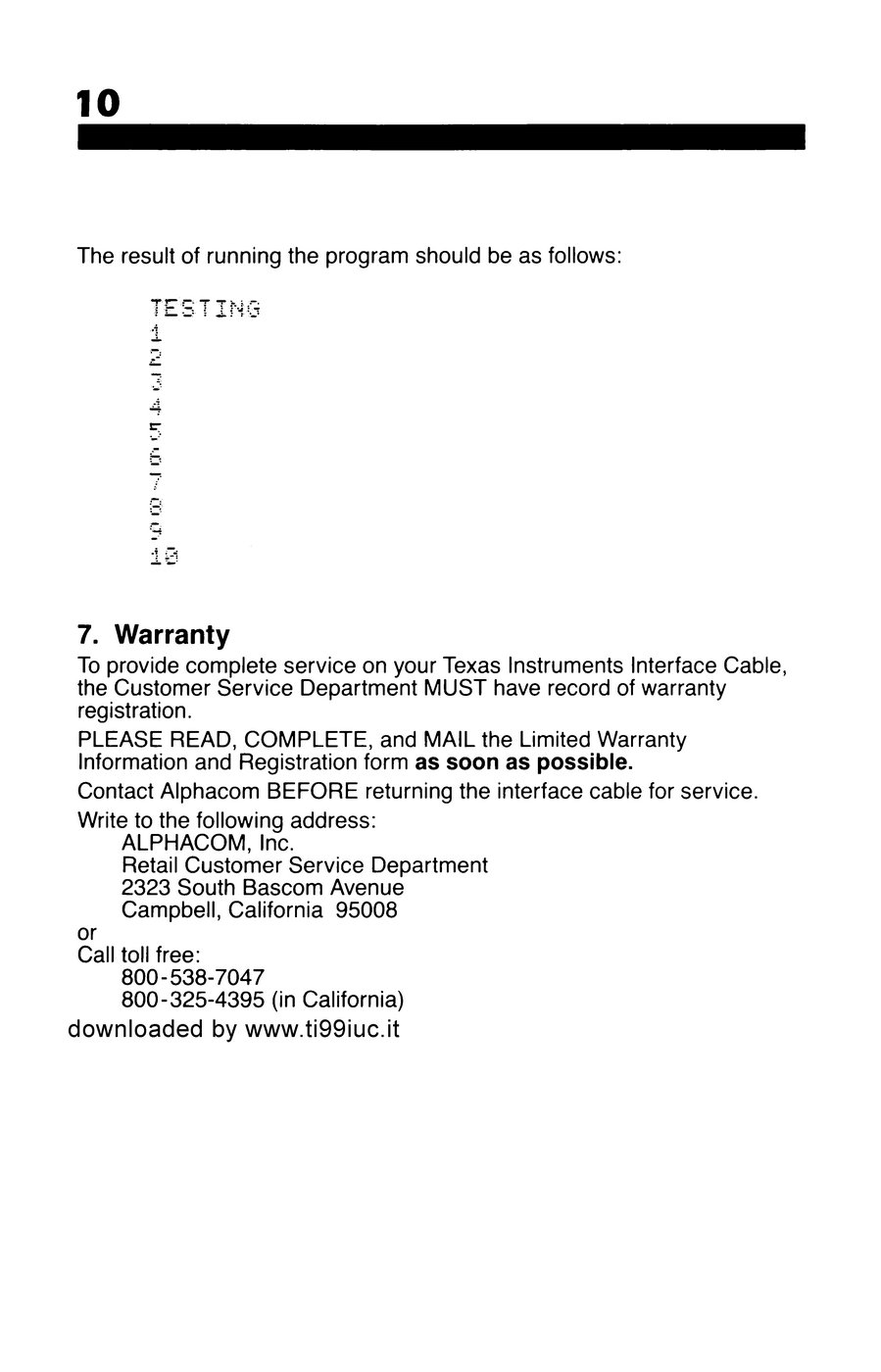 10

The result of running the program should be as follows:

TESTING
1
2
3
4
5
6
7
8
9
10

7. Warranty

To provide complete service on your Texas Instruments Interface Cable, the Customer Service Department MUST have record of warranty registration.

PLEASE READ, COMPLETE, and MAIL the Limited Warranty Information and Registration form as soon as possible.

Contact Alphacom BEFORE returning the interface cable for service.

Write to the following address:
ALPHACOM, Inc.
Retail Customer Service Department
2323 South Bascom Avenue
Campbell, California 95008
or
Call toll free:
800-538-7047
800-325-4395 (in California)

downloaded by www.ti99iuc.it